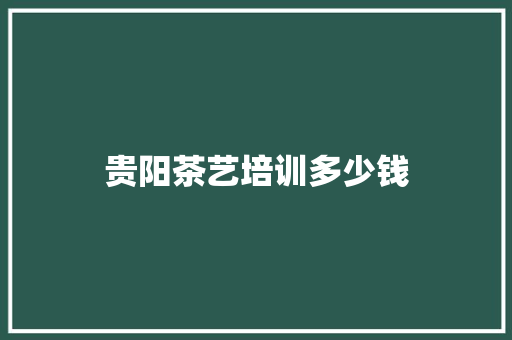 贵阳茶艺培训多少钱